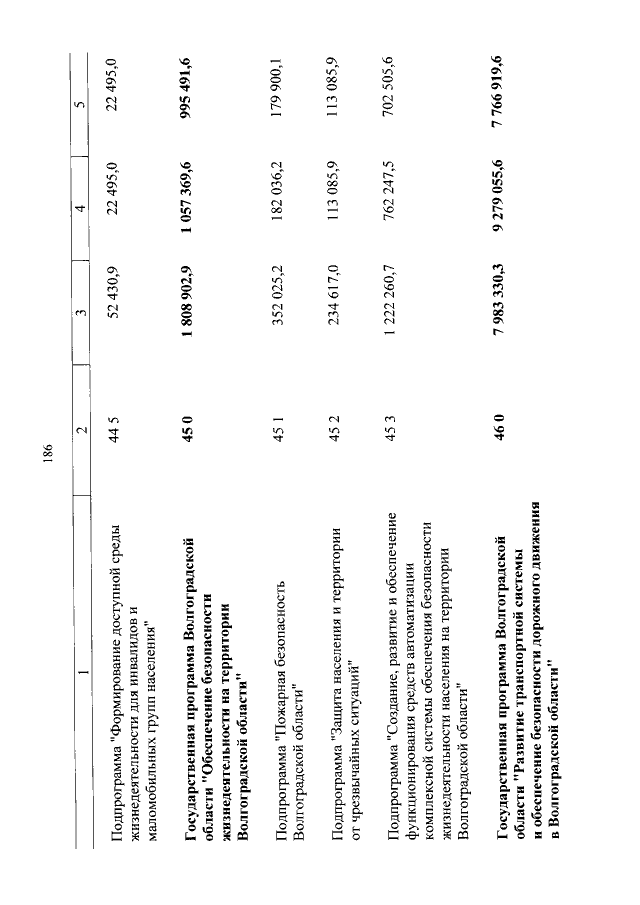 186

| 1 | 2 | 3 | 4 | 5 |
|---|---|---|---|---|
| Подпрограмма "Формирование доступной среды жизнедеятельности для инвалидов и маломобильных групп населения" | 44 5 | 52 430,9 | 22 495,0 | 22 495,0 |
| **Государственная программа Волгоградской области "Обеспечение безопасности жизнедеятельности на территории Волгоградской области"** | **45 0** | **1 808 902,9** | **1 057 369,6** | **995 491,6** |
| Подпрограмма "Пожарная безопасность Волгоградской области" | 45 1 | 352 025,2 | 182 036,2 | 179 900,1 |
| Подпрограмма "Защита населения и территории от чрезвычайных ситуаций" | 45 2 | 234 617,0 | 113 085,9 | 113 085,9 |
| Подпрограмма "Создание, развитие и обеспечение функционирования средств автоматизации комплексной системы обеспечения безопасности жизнедеятельности населения на территории Волгоградской области" | 45 3 | 1 222 260,7 | 762 247,5 | 702 505,6 |
| **Государственная программа Волгоградской области "Развитие транспортной системы и обеспечение безопасности дорожного движения в Волгоградской области"** | **46 0** | **7 983 330,3** | **9 279 055,6** | **7 766 919,6** |